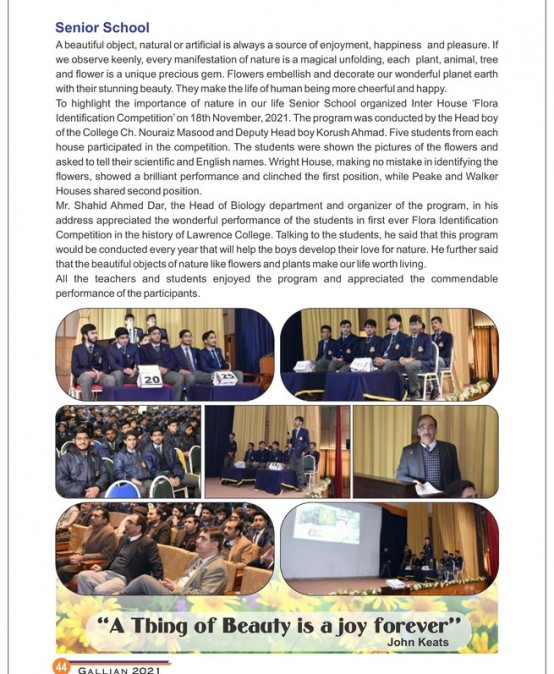 Senior School

A beautiful object, natural or artificial is always a source of enjoyment, happiness and pleasure. If we observe keenly, every manifestation of nature is a magical unfolding, each plant, animal, tree and flower is a unique precious gem. Flowers embellish and decorate our wonderful planet earth with their stunning beauty. They make the life of human being more cheerful and happy.

To highlight the importance of nature in our life Senior School organized Inter House 'Flora Identification Competition' on 18th November, 2021. The program was conducted by the Head boy of the College Ch. Nouraiz Masood and Deputy Head boy Korush Ahmad. Five students from each house participated in the competition. The students were shown the pictures of the flowers and asked to tell their scientific and English names. Wright House, making no mistake in identifying the flowers, showed a brilliant performance and clinched the first position, while Peake and Walker Houses shared second position.

Mr. Shahid Ahmed Dar, the Head of Biology department and organizer of the program, in his address appreciated the wonderful performance of the students in first ever Flora Identification Competition in the history of Lawrence College. Talking to the students, he said that this program would be conducted every year that will help the boys develop their love for nature. He further said that the beautiful objects of nature like flowers and plants make our life worth living.

All the teachers and students enjoyed the program and appreciated the commendable performance of the participants.

20

25

"A Thing of Beauty is a joy forever"
John Keats

44 GALLIAN 2021